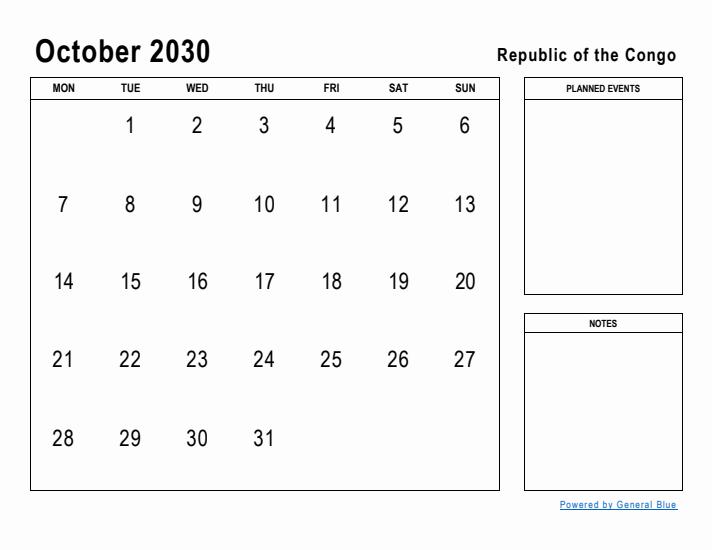 October 2030

Republic of the Congo

| MON | TUE | WED | THU | FRI | SAT | SUN |
|---|---|---|---|---|---|---|
|  | 1 | 2 | 3 | 4 | 5 | 6 |
| 7 | 8 | 9 | 10 | 11 | 12 | 13 |
| 14 | 15 | 16 | 17 | 18 | 19 | 20 |
| 21 | 22 | 23 | 24 | 25 | 26 | 27 |
| 28 | 29 | 30 | 31 |  |  |  |

PLANNED EVENTS

NOTES

Powered by General Blue